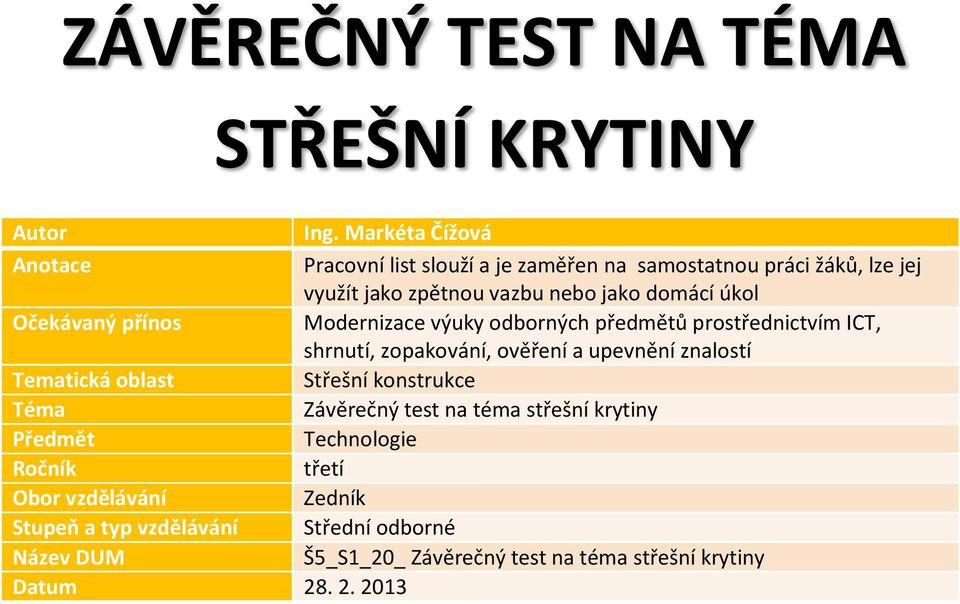 ZÁVĚREČNÝ TEST NA TÉMA STŘEŠNÍ KRYTINY

| Autor | Ing. Markéta Čížová |
|---|---|
| Anotace | Pracovní list slouží a je zaměřen na samostatnou práci žáků, lze jej využít jako zpětnou vazbu nebo jako domácí úkol |
| Očekávaný přínos | Modernizace výuky odborných předmětů prostřednictvím ICT, shrnutí, zopakování, ověření a upevnění znalostí |
| Tematická oblast | Střešní konstrukce |
| Téma | Závěrečný test na téma střešní krytiny |
| Předmět | Technologie |
| Ročník | třetí |
| Obor vzdělávání | Zedník |
| Stupeň a typ vzdělávání | Střední odborné |
| Název DUM | Š5_S1_20_ Závěrečný test na téma střešní krytiny |
| Datum | 28. 2. 2013 |